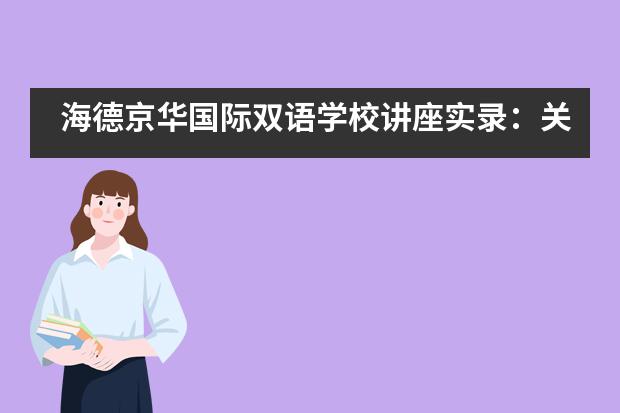 海德京华国际双语学校讲座实录：关